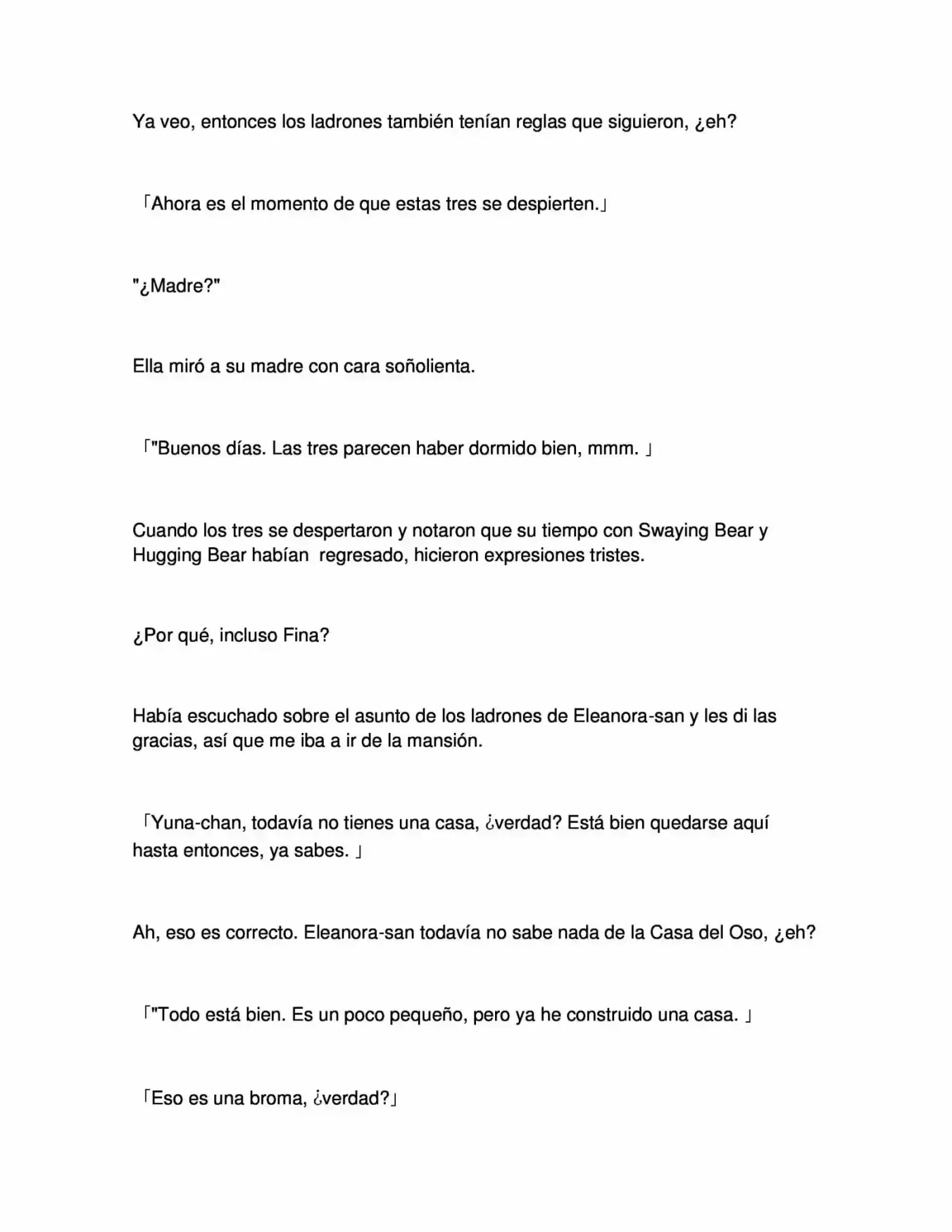 Ya veo, entonces los ladrones también tenían reglas que siguieron, ¿eh?

「Ahora es el momento de que estas tres se despierten.」

"¿Madre?"

Ella miró a su madre con cara soñolienta.

「"Buenos días. Las tres parecen haber dormido bien, mmm. 」

Cuando los tres se despertaron y notaron que su tiempo con Swaying Bear y Hugging Bear habían regresado, hicieron expresiones tristes.

¿Por qué, incluso Fina?

Había escuchado sobre el asunto de los ladrones de Eleanora-san y les di las gracias, así que me iba a ir de la mansión.

「Yuna-chan, todavía no tienes una casa, ¿verdad? Está bien quedarse aquí hasta entonces, ya sabes. 」

Ah, eso es correcto. Eleanora-san todavía no sabe nada de la Casa del Oso, ¿eh?

「"Todo está bien. Es un poco pequeño, pero ya he construido una casa. 」

「Eso es una broma, ¿verdad?」